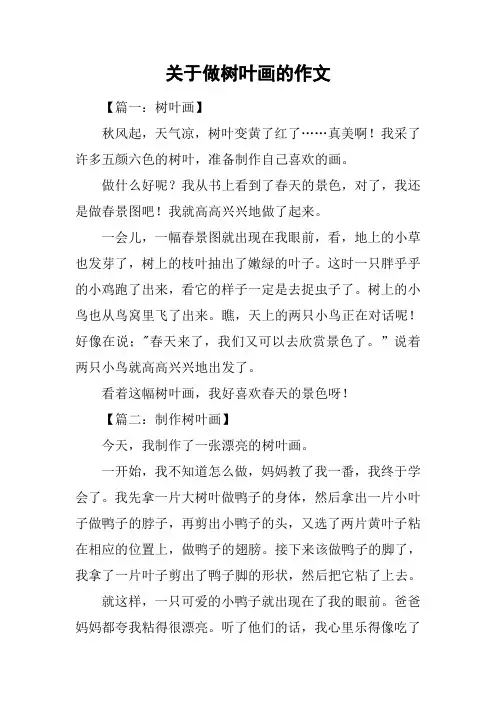 关于做树叶画的作文

【篇一：树叶画】

秋风起，天气凉，树叶变黄了红了……真美啊！我采了许多五颜六色的树叶，准备制作自己喜欢的画。

做什么好呢？我从书上看到了春天的景色，对了，我还是做春景图吧！我就高高兴兴地做了起来。

一会儿，一幅春景图就出现在我眼前，看，地上的小草也发芽了，树上的枝叶抽出了嫩绿的叶子。这时一只胖乎乎的小鸡跑了出来，看它的样子一定是去捉虫子了。树上的小鸟也从鸟窝里飞了出来。瞧，天上的两只小鸟正在对话呢！好像在说："春天来了，我们又可以去欣赏景色了。"说着两只小鸟就高高兴兴地出发了。

看着这幅树叶画，我好喜欢春天的景色呀！

【篇二：制作树叶画】

今天，我制作了一张漂亮的树叶画。

一开始，我不知道怎么做，妈妈教了我一番，我终于学会了。我先拿一片大树叶做鸭子的身体，然后拿出一片小叶子做鸭子的脖子，再剪出小鸭子的头，又选了两片黄叶子粘在相应的位置上，做鸭子的翅膀。接下来该做鸭子的脚了，我拿了一片叶子剪出了鸭子脚的形状，然后把它粘了上去。

就这样，一只可爱的小鸭子就出现在了我的眼前。爸爸妈妈都夸我粘得很漂亮。听了他们的话，我心里乐得像吃了